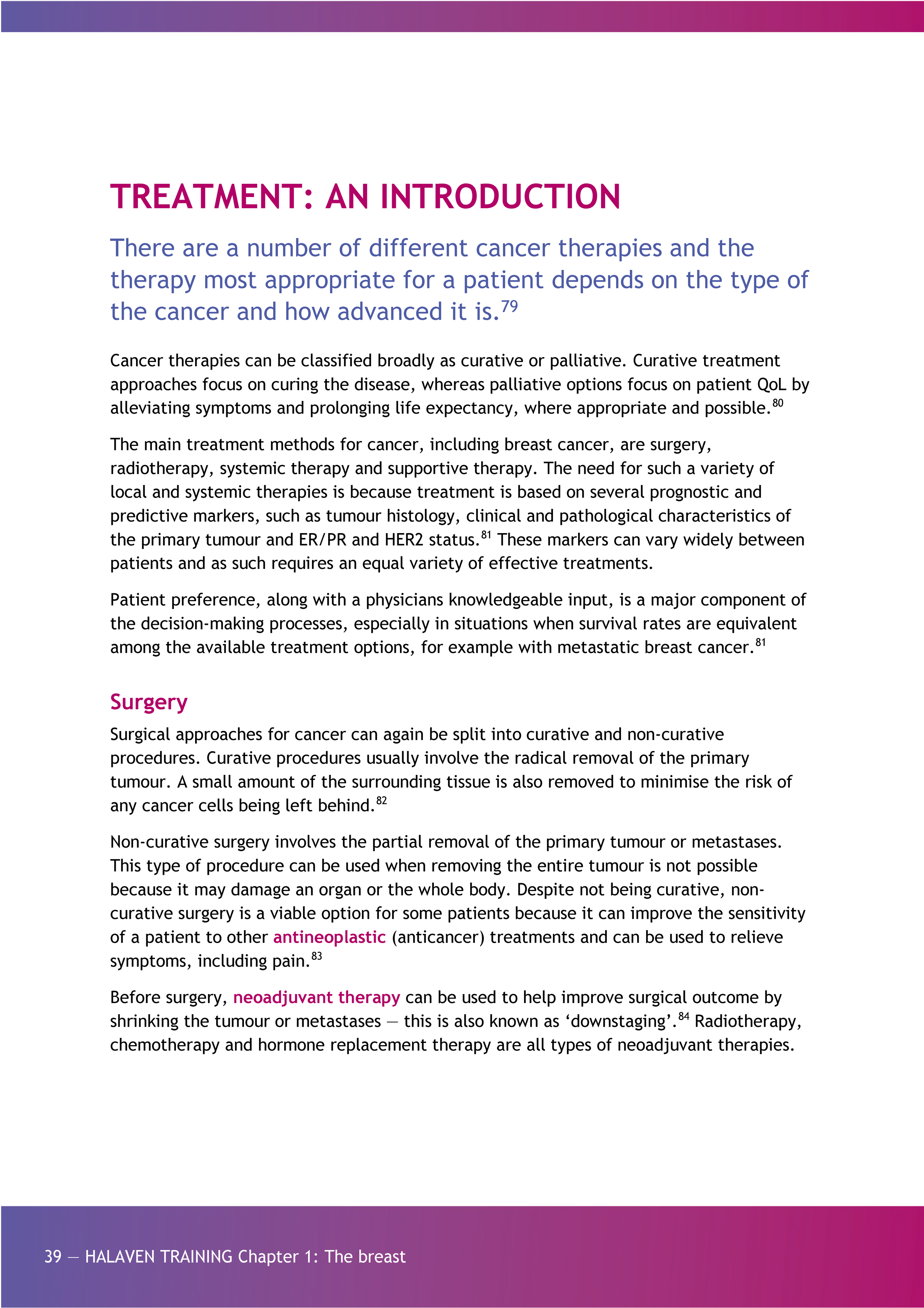 TREATMENT: AN INTRODUCTION

There are a number of different cancer therapies and the therapy most appropriate for a patient depends on the type of the cancer and how advanced it is.$^{79}$

Cancer therapies can be classified broadly as curative or palliative. Curative treatment approaches focus on curing the disease, whereas palliative options focus on patient QoL by alleviating symptoms and prolonging life expectancy, where appropriate and possible.$^{80}$

The main treatment methods for cancer, including breast cancer, are surgery, radiotherapy, systemic therapy and supportive therapy. The need for such a variety of local and systemic therapies is because treatment is based on several prognostic and predictive markers, such as tumour histology, clinical and pathological characteristics of the primary tumour and ER/PR and HER2 status.$^{81}$ These markers can vary widely between patients and as such requires an equal variety of effective treatments.

Patient preference, along with a physicians knowledgeable input, is a major component of the decision-making processes, especially in situations when survival rates are equivalent among the available treatment options, for example with metastatic breast cancer.$^{81}$

Surgery

Surgical approaches for cancer can again be split into curative and non-curative procedures. Curative procedures usually involve the radical removal of the primary tumour. A small amount of the surrounding tissue is also removed to minimise the risk of any cancer cells being left behind.$^{82}$

Non-curative surgery involves the partial removal of the primary tumour or metastases. This type of procedure can be used when removing the entire tumour is not possible because it may damage an organ or the whole body. Despite not being curative, non-curative surgery is a viable option for some patients because it can improve the sensitivity of a patient to other antineoplastic (anticancer) treatments and can be used to relieve symptoms, including pain.$^{83}$

Before surgery, neoadjuvant therapy can be used to help improve surgical outcome by shrinking the tumour or metastases — this is also known as ‘downstaging’.$^{84}$ Radiotherapy, chemotherapy and hormone replacement therapy are all types of neoadjuvant therapies.

39 — HALAVEN TRAINING Chapter 1: The breast